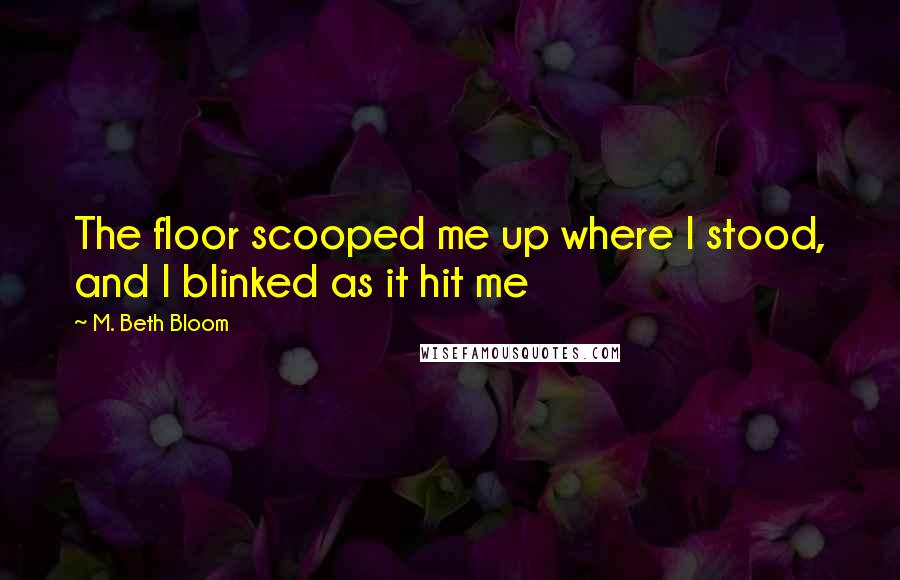 The floor scooped me up where I stood, and I blinked as it hit me

~ M. Beth Bloom

WISEFAMOUSQUOTES.COM